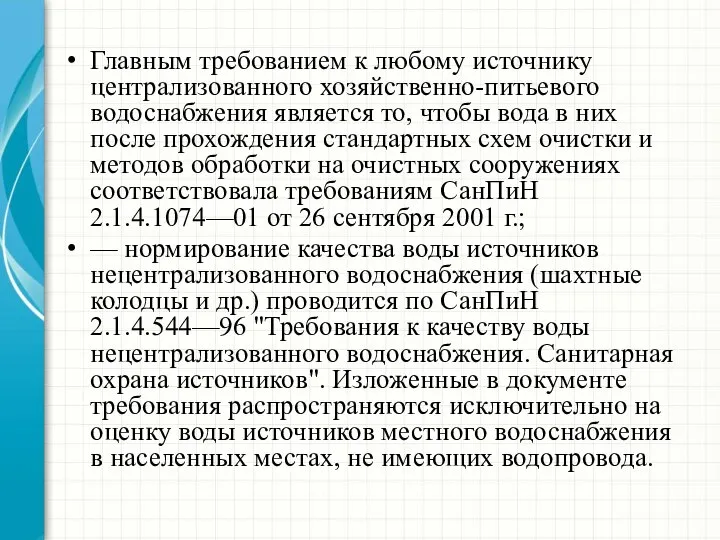 • Главным требованием к любому источнику централизованного хозяйственно-питьевого водоснабжения является то, чтобы вода в них после прохождения стандартных схем очистки и методов обработки на очистных сооружениях соответствовала требованиям СанПиН 2.1.4.1074—01 от 26 сентября 2001 г.;

• — нормирование качества воды источников нецентрализованного водоснабжения (шахтные колодцы и др.) проводится по СанПиН 2.1.4.544—96 "Требования к качеству воды нецентрализованного водоснабжения. Санитарная охрана источников". Изложенные в документе требования распространяются исключительно на оценку воды источников местного водоснабжения в населенных местах, не имеющих водопровода.